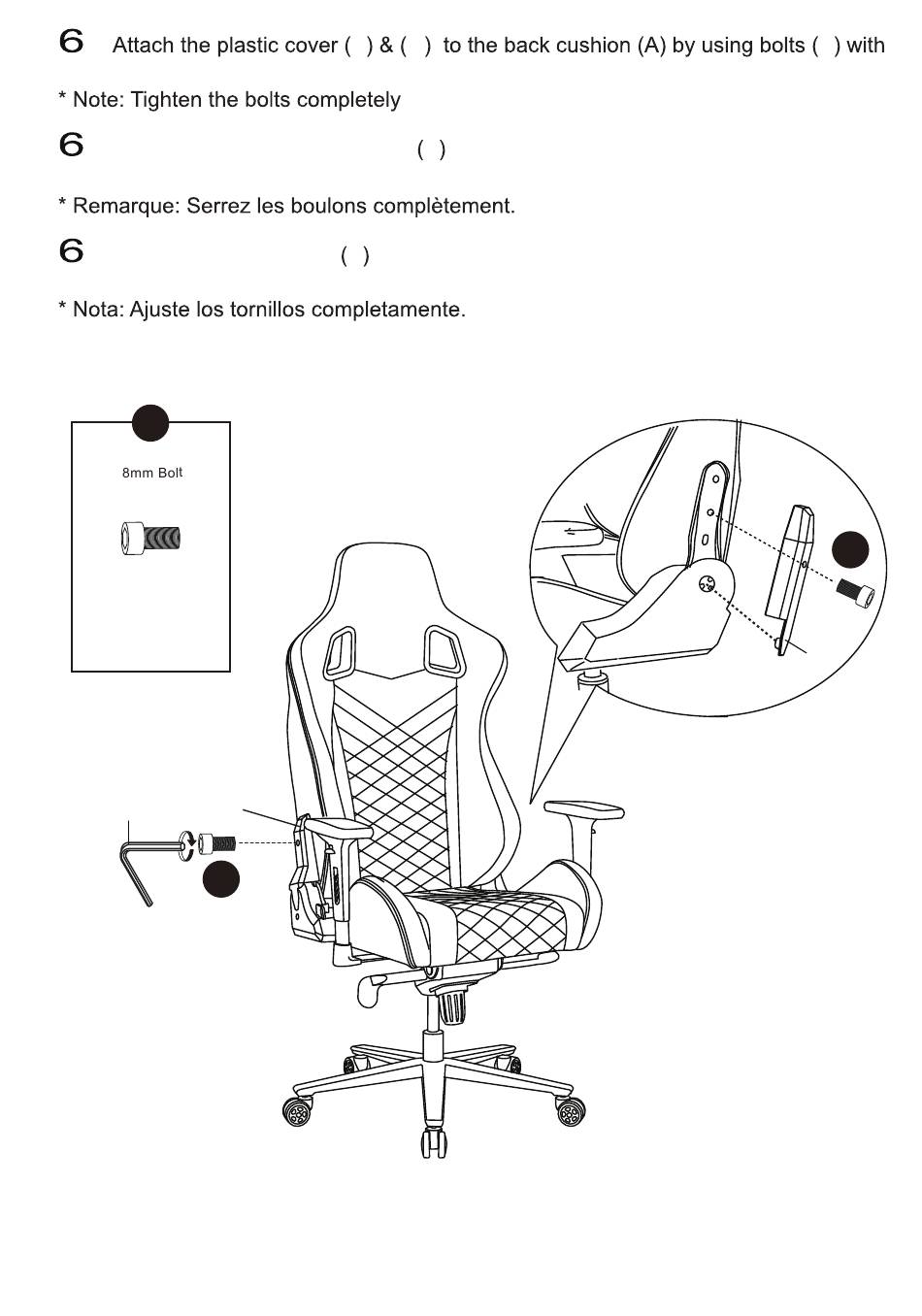 6 Attach the plastic cover ( ) & ( ) to the back cushion (A) by using bolts ( ) with

* Note: Tighten the bolts completely

6 ( )

* Remarque: Serrez les boulons complètement.

6 ( )

* Nota: Ajuste los tornillos completamente.

8mm Bolt